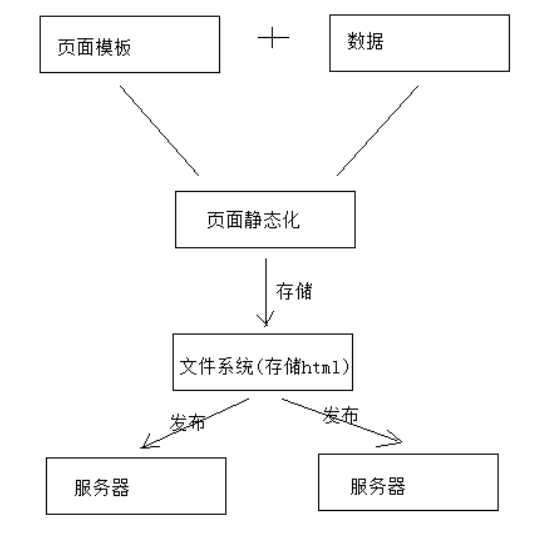 页面模板

+

数据

页面静态化

存储

文件系统(存储html)

发布

发布

服务器

服务器